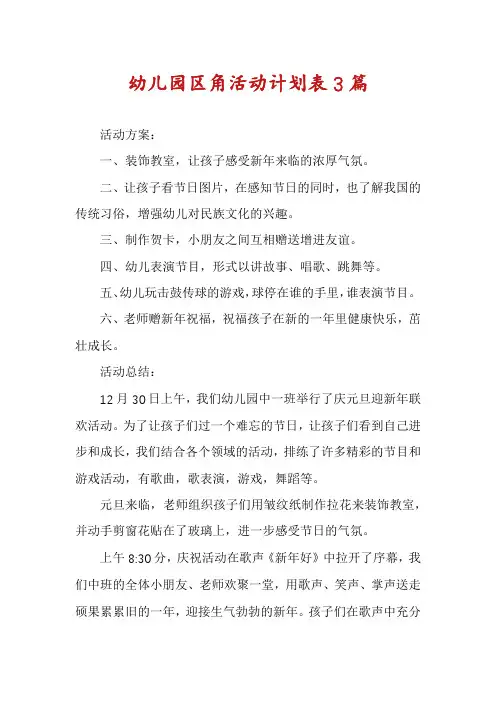 幼儿园区角活动计划表3篇

活动方案：

一、装饰教室，让孩子感受新年来临的浓厚气氛。

二、让孩子看节日图片，在感知节日的同时，也了解我国的传统习俗，增强幼儿对民族文化的兴趣。

三、制作贺卡，小朋友之间互相赠送增进友谊。

四、幼儿表演节目，形式以讲故事、唱歌、跳舞等。

五、幼儿玩击鼓传球的游戏，球停在谁的手里，谁表演节目。

六、老师赠新年祝福，祝福孩子在新的一年里健康快乐，茁壮成长。

活动总结：

12月30日上午，我们幼儿园中一班举行了庆元旦迎新年联欢活动。为了让孩子们过一个难忘的节日，让孩子们看到自己进步和成长，我们结合各个领域的活动，排练了许多精彩的节目和游戏活动，有歌曲，歌表演，游戏，舞蹈等。

元旦来临，老师组织孩子们用皱纹纸制作拉花来装饰教室，并动手剪窗花贴在了玻璃上，进一步感受节日的气氛。

上午8:30分，庆祝活动在歌声《新年好》中拉开了序幕，我们中班的全体小朋友、老师欢聚一堂，用歌声、笑声、掌声送走硕果累累旧的一年，迎接生气勃勃的新年。孩子们在歌声中充分